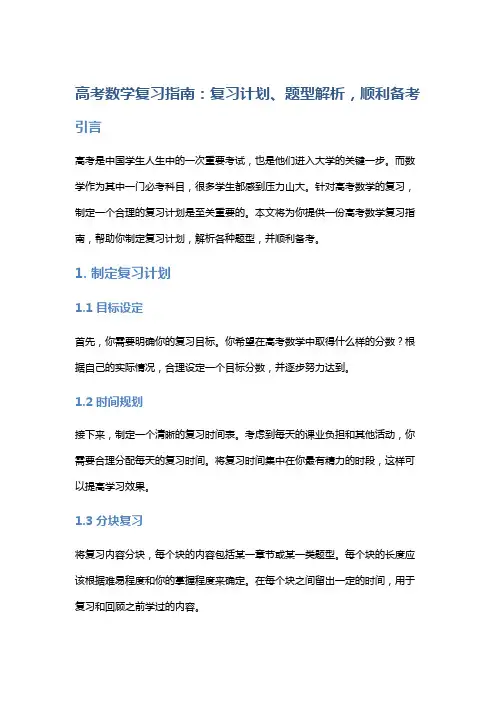 高考数学复习指南：复习计划、题型解析，顺利备考

引言

高考是中国学生人生中的一次重要考试，也是他们进入大学的关键一步。而数学作为其中一门必考科目，很多学生都感到压力山大。针对高考数学的复习，制定一个合理的复习计划是至关重要的。本文将为你提供一份高考数学复习指南，帮助你制定复习计划，解析各种题型，并顺利备考。

1. 制定复习计划

1.1 目标设定

首先，你需要明确你的复习目标。你希望在高考数学中取得什么样的分数？根据自己的实际情况，合理设定一个目标分数，并逐步努力达到。

1.2 时间规划

接下来，制定一个清晰的复习时间表。考虑到每天的课业负担和其他活动，你需要合理分配每天的复习时间。将复习时间集中在你最有精力的时段，这样可以提高学习效果。

1.3 分块复习

将复习内容分块，每个块的内容包括某一章节或某一类题型。每个块的长度应该根据难易程度和你的掌握程度来确定。在每个块之间留出一定的时间，用于复习和回顾之前学过的内容。